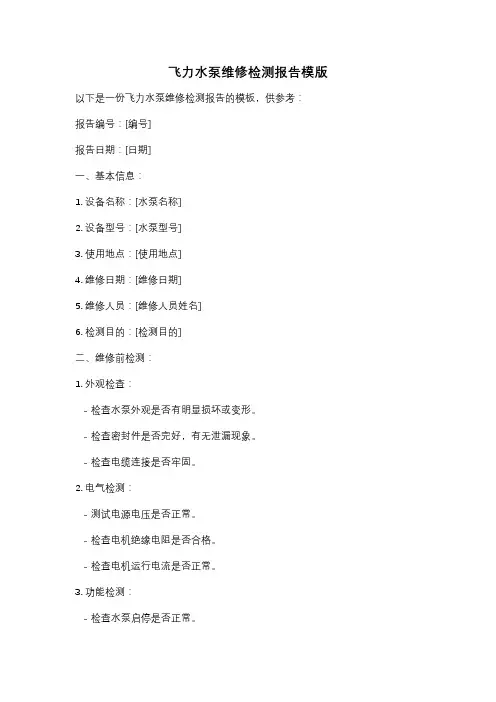 飞力水泵维修检测报告模版

以下是一份飞力水泵维修检测报告的模板，供参考：

报告编号：[编号]

报告日期：[日期]

一、基本信息：

1. 设备名称：[水泵名称]

2. 设备型号：[水泵型号]

3. 使用地点：[使用地点]

4. 维修日期：[维修日期]

5. 维修人员：[维修人员姓名]

6. 检测目的：[检测目的]

二、维修前检测：

1. 外观检查：

- 检查水泵外观是否有明显损坏或变形。

- 检查密封件是否完好，有无泄漏现象。

- 检查电缆连接是否牢固。

2. 电气检测：

- 测试电源电压是否正常。

- 检查电机绝缘电阻是否合格。

- 检查电机运行电流是否正常。

3. 功能检测：

- 检查水泵启停是否正常。